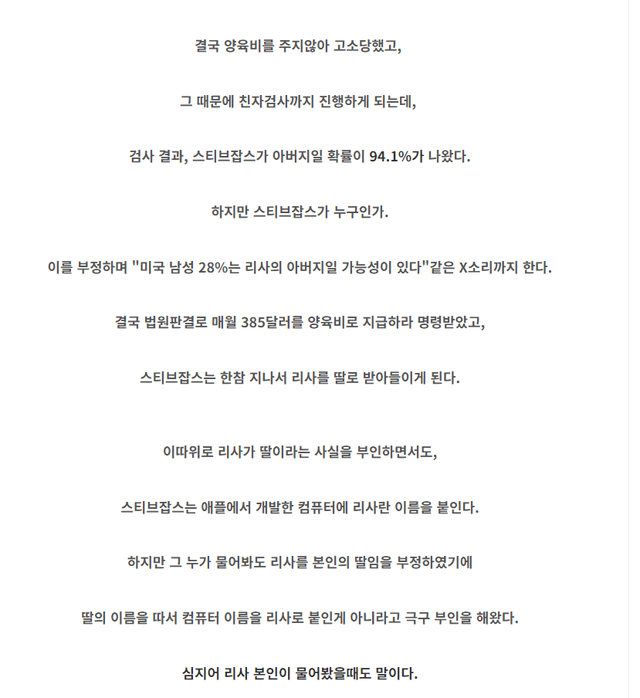 결국 양육비를 주지않아 고소당했고,

그 때문에 친자검사까지 진행하게 되는데,

검사 결과, 스티브잡스가 아버지일 확률이 94.1%가 나왔다.

하지만 스티브잡스가 누구인가.

이를 부정하며 "미국 남성 28%는 리사의 아버지일 가능성이 있다"같은 X소리까지 한다.

결국 법원판결로 매월 385달러를 양육비로 지급하라 명령받았고,

스티브잡스는 한참 지나서 리사를 딸로 받아들이게 된다.

이따위로 리사가 딸이라는 사실을 부인하면서도,

스티브잡스는 애플에서 개발한 컴퓨터에 리사란 이름을 붙인다.

하지만 그 누가 물어봐도 리사를 본인의 딸임을 부정하였기에

딸의 이름을 따서 컴퓨터 이름을 리사로 붙인게 아니라고 극구 부인을 해왔다.

심지어 리사 본인이 물어봤을때도 말이다.